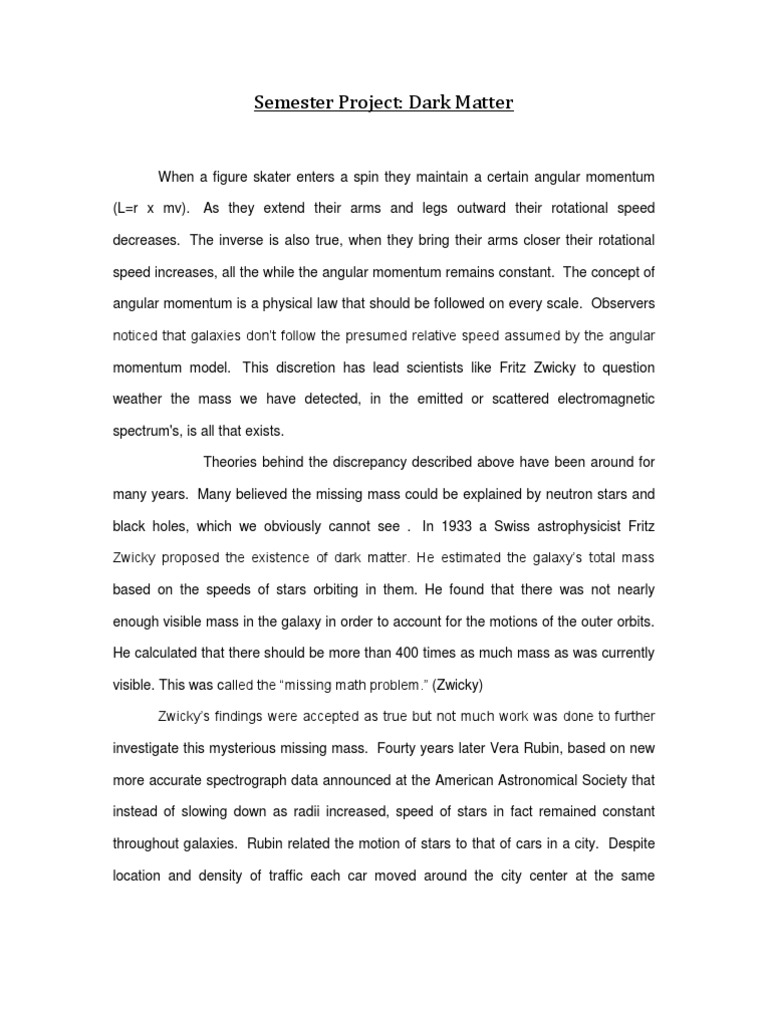 Semester Project: Dark Matter

When a figure skater enters a spin they maintain a certain angular momentum (L=r x mv). As they extend their arms and legs outward their rotational speed decreases. The inverse is also true, when they bring their arms closer their rotational speed increases, all the while the angular momentum remains constant. The concept of angular momentum is a physical law that should be followed on every scale. Observers noticed that galaxies don't follow the presumed relative speed assumed by the angular momentum model. This discretion has lead scientists like Fritz Zwicky to question weather the mass we have detected, in the emitted or scattered electromagnetic spectrum's, is all that exists.

Theories behind the discrepancy described above have been around for many years. Many believed the missing mass could be explained by neutron stars and black holes, which we obviously cannot see . In 1933 a Swiss astrophysicist Fritz Zwicky proposed the existence of dark matter. He estimated the galaxy's total mass based on the speeds of stars orbiting in them. He found that there was not nearly enough visible mass in the galaxy in order to account for the motions of the outer orbits. He calculated that there should be more than 400 times as much mass as was currently visible. This was called the "missing math problem." (Zwicky)

Zwicky's findings were accepted as true but not much work was done to further investigate this mysterious missing mass. Fourty years later Vera Rubin, based on new more accurate spectrograph data announced at the American Astronomical Society that instead of slowing down as radii increased, speed of stars in fact remained constant throughout galaxies. Rubin related the motion of stars to that of cars in a city. Despite location and density of traffic each car moved around the city center at the same